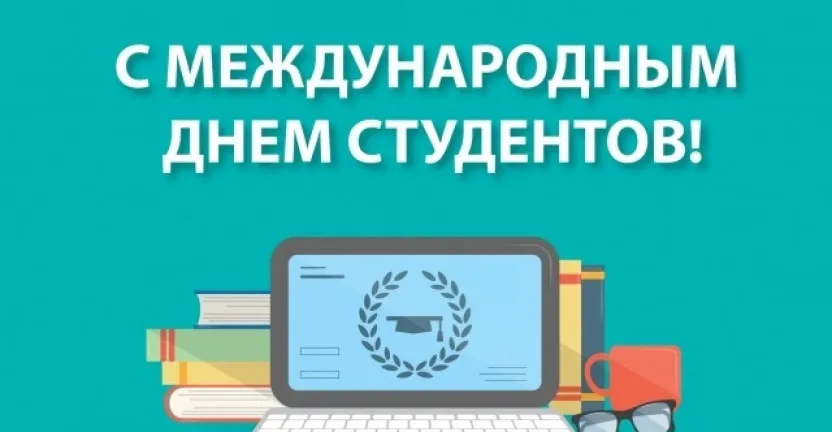 С МЕЖДУНАРОДНЫМ ДНЕМ СТУДЕНТОВ!